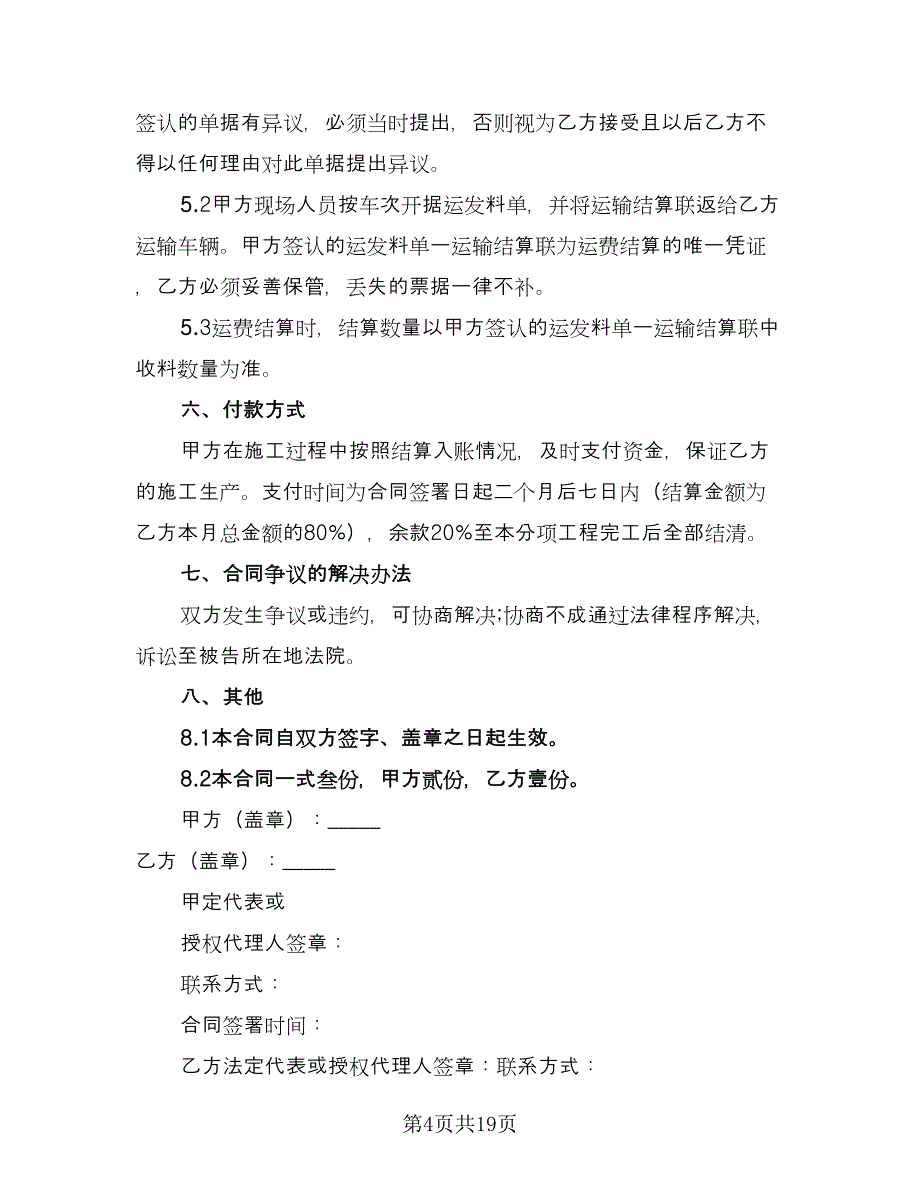 签认的单据有异议，必须当时提出，否则视为乙方接受且以后乙方不得以任何理由对此单据提出异议。

5.2甲方现场人员按车次开据运发料单，并将运输结算联返给乙方运输车辆。甲方签认的运发料单一运输结算联为运费结算的唯一凭证，乙方必须妥善保管，丢失的票据一律不补。

5.3运费结算时，结算数量以甲方签认的运发料单一运输结算联中收料数量为准。

六、付款方式

甲方在施工过程中按照结算入账情况，及时支付资金，保证乙方的施工生产。支付时间为合同签署日起二个月后七日内（结算金额为乙方本月总金额的80%），余款20%至本分项工程完工后全部结清。

七、合同争议的解决办法

双方发生争议或违约，可协商解决;协商不成通过法律程序解决，诉讼至被告所在地法院。

八、其他

8.1本合同自双方签字、盖章之日起生效。

8.2本合同一式叁份，甲方贰份，乙方壹份。

甲方（盖章）：_____

乙方（盖章）：_____

甲定代表或

授权代理人签章：

联系方式：

合同签署时间：

乙方法定代表或授权代理人签章：联系方式：

第4页共19页